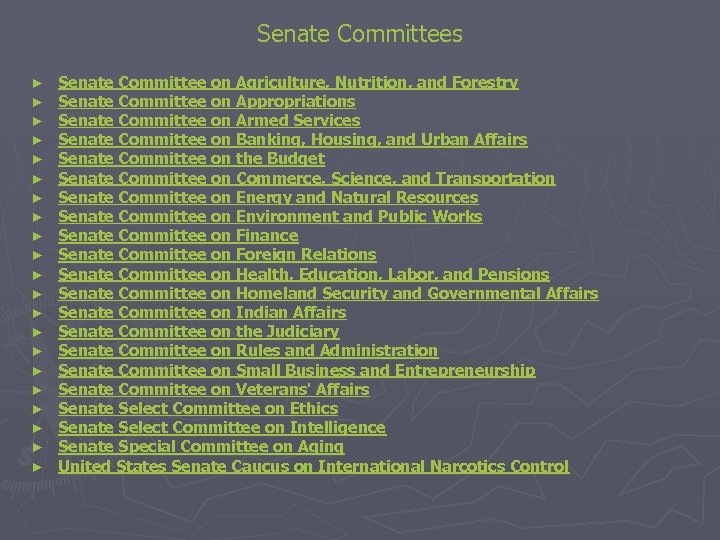 Senate Committees

► Senate Committee on Agriculture, Nutrition, and Forestry
► Senate Committee on Appropriations
► Senate Committee on Armed Services
► Senate Committee on Banking, Housing, and Urban Affairs
► Senate Committee on the Budget
► Senate Committee on Commerce, Science, and Transportation
► Senate Committee on Energy and Natural Resources
► Senate Committee on Environment and Public Works
► Senate Committee on Finance
► Senate Committee on Foreign Relations
► Senate Committee on Health, Education, Labor, and Pensions
► Senate Committee on Homeland Security and Governmental Affairs
► Senate Committee on Indian Affairs
► Senate Committee on the Judiciary
► Senate Committee on Rules and Administration
► Senate Committee on Small Business and Entrepreneurship
► Senate Committee on Veterans' Affairs
► Senate Select Committee on Ethics
► Senate Select Committee on Intelligence
► Senate Special Committee on Aging
► United States Senate Caucus on International Narcotics Control